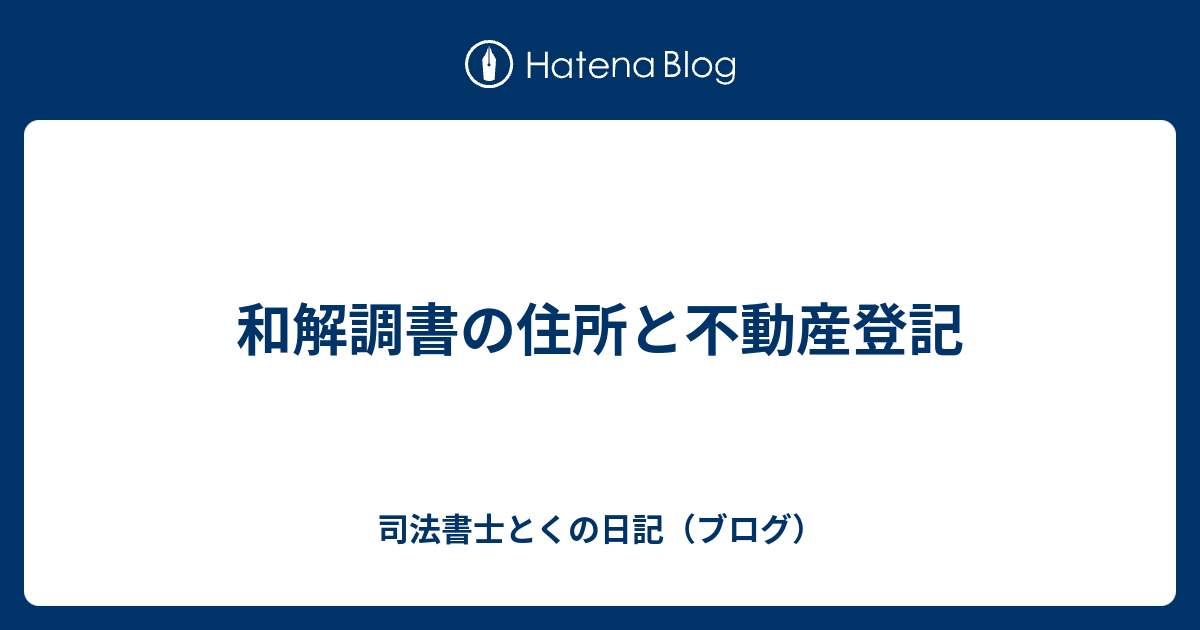 Hatena Blog

和解調書の住所と不動産登記

司法書士とくの日記（ブログ）